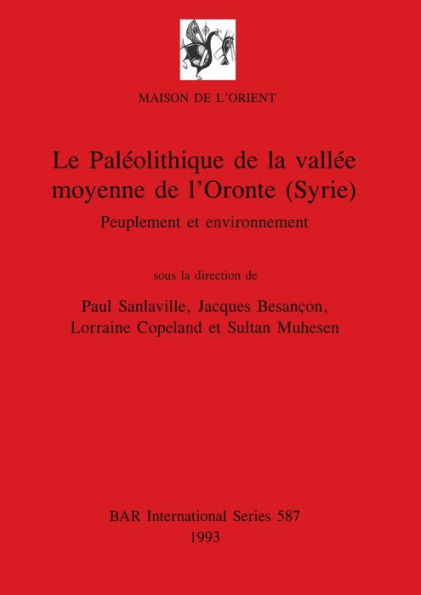 MAISON DE L'ORIENT

Le Paléolithique de la vallée moyenne de l'Oronte (Syrie)

Peuplement et environnement

sous la direction de

Paul Sanlaville, Jacques Besançon, Lorraine Copeland et Sultan Muhesen

BAR International Series 587
1993